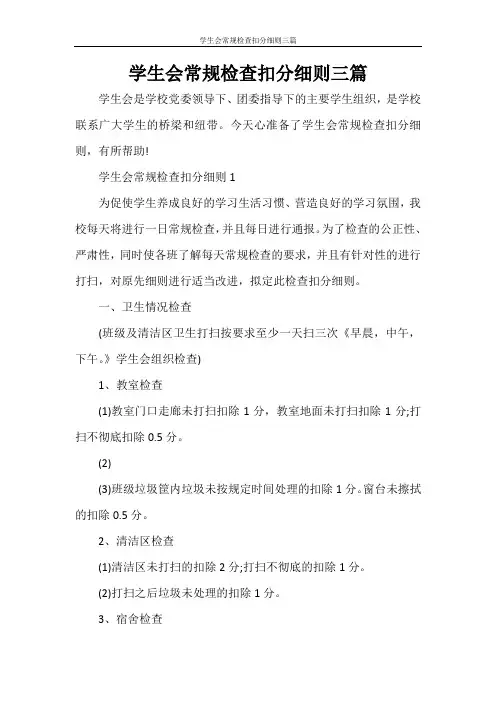 学生会常规检查扣分细则三篇

学生会常规检查扣分细则三篇

学生会是学校党委领导下、团委指导下的主要学生组织，是学校联系广大学生的桥梁和纽带。今天心准备了学生会常规检查扣分细则，有所帮助!

学生会常规检查扣分细则 1

为促使学生养成良好的学习生活习惯、营造良好的学习氛围，我校每天将进行一日常规检查，并且每日进行通报。为了检查的公正性、严肃性，同时使各班了解每天常规检查的要求，并且有针对性的进行打扫，对原先细则进行适当改进，拟定此检查扣分细则。

一、卫生情况检查

(班级及清洁区卫生打扫按要求至少一天扫三次《早晨，中午，下午。》学生会组织检查)

1、教室检查

(1)教室门口走廊未打扫扣除 1 分，教室地面未打扫扣除 1 分;打扫不彻底扣除 0.5 分。

(2)

(3)班级垃圾筐内垃圾未按规定时间处理的扣除 1 分。窗台未擦拭的扣除 0.5 分。

2、清洁区检查

(1)清洁区未打扫的扣除 2 分;打扫不彻底的扣除 1 分。

(2)打扫之后垃圾未处理的扣除 1 分。

3、宿舍检查